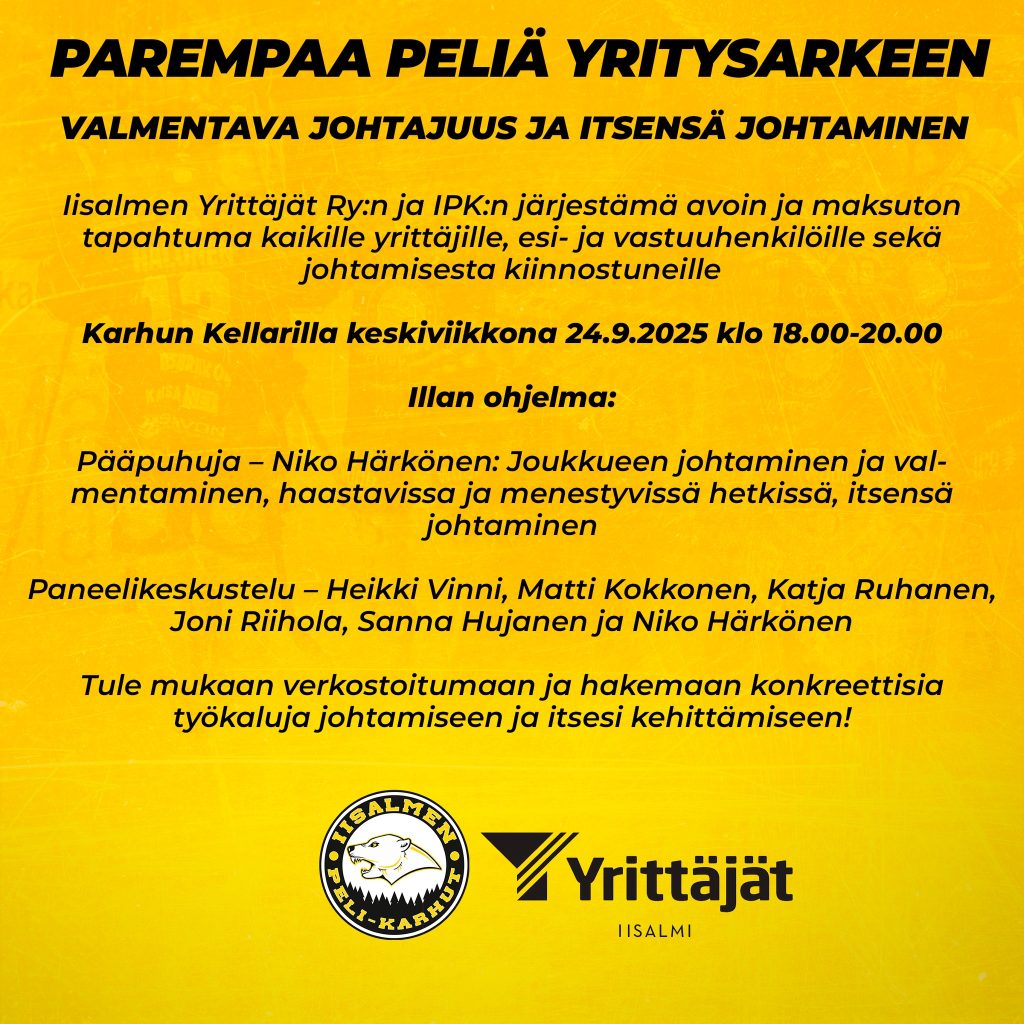 PAREMPAA PELIÄ YRITYSARKEEN

VALMENTAVA JOHTAJUUS JA ITSENSÄ JOHTAMINEN

Iisalmen Yrittäjät Ry:n ja IPK:n järjestämä avoin ja maksuton tapahtuma kaikille yrittäjille, esi- ja vastuuhenkilöille sekä johtamisesta kiinnostuneille

Karhun Kellarilla keskiviikkona 24.9.2025 klo 18.00-20.00

Illan ohjelma:

Pääpuhuja – Niko Härkönen: Joukkueen johtaminen ja valmentaminen, haastavissa ja menestyvissä hetkissä, itsensä johtaminen

Paneelikeskustelu – Heikki Vinni, Matti Kokkonen, Katja Ruhanen, Joni Riihola, Sanna Hujanen ja Niko Härkönen

Tule mukaan verkostoitumaan ja hakemaan konkreettisia työkaluja johtamiseen ja itsesi kehittämiseen!

IISALMEN PELI-KARHUT

Yrittäjät
IISALMI